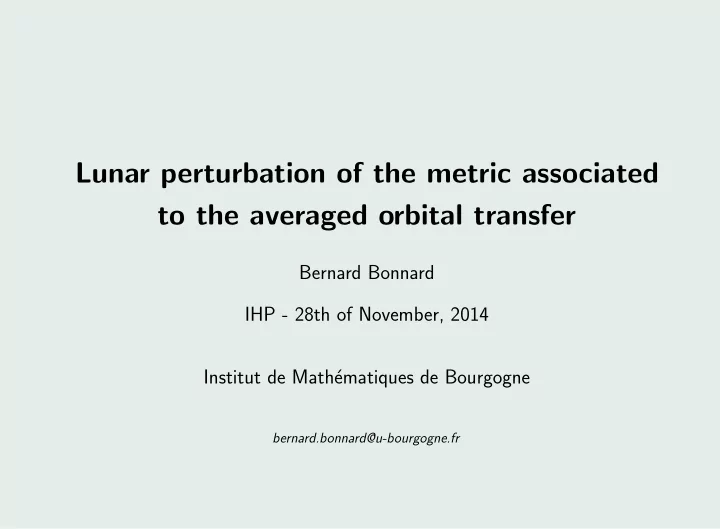 Lunar perturbation of the metric associated to the averaged orbital transfer

Bernard Bonnard

IHP - 28th of November, 2014

Institut de Mathématiques de Bourgogne

bernard.bonnard@u-bourgogne.fr